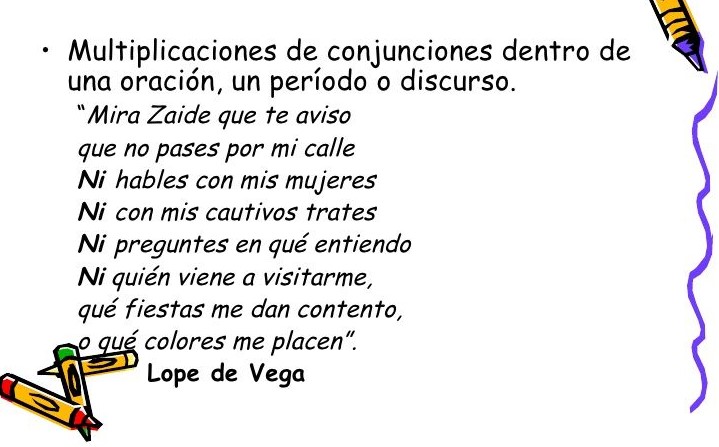 • Multiplicaciones de conjunciones dentro de una oración, un período o discurso.

"Mira Zaide que te aviso
que no pases por mi calle
Ni hables con mis mujeres
Ni con mis cautivos trates
Ni preguntes en qué entiendo
Ni quién viene a visitarme,
qué fiestas me dan contento,
o qué colores me placen".

Lope de Vega